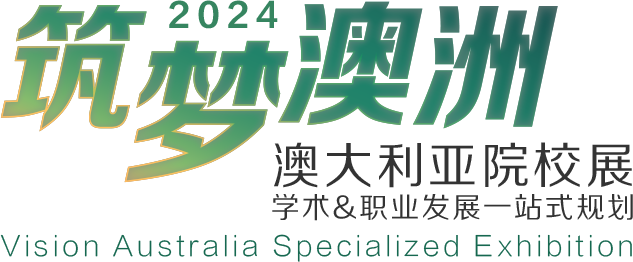 2024
筑梦澳洲
澳大利亚院校展
学术&职业发展一站式规划
Vision Australia Specialized Exhibition